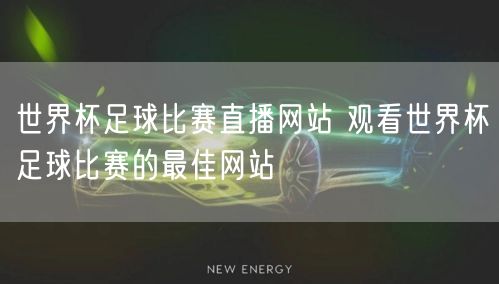 世界杯足球比赛直播网站 观看世界杯足球比赛的最佳网站

NEW ENERGY